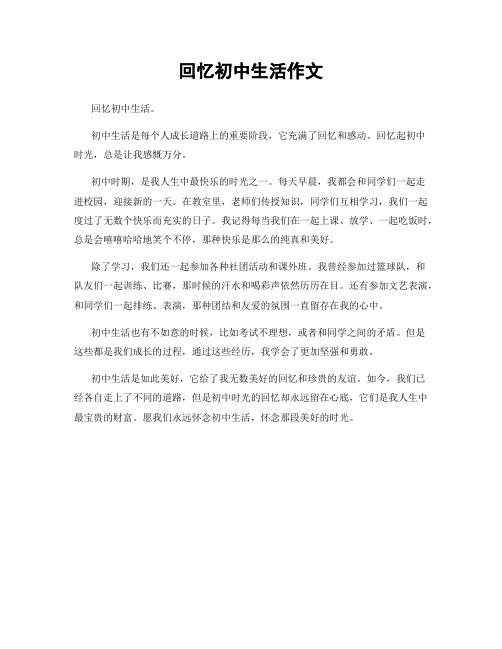 回忆初中生活作文

回忆初中生活。

初中生活是每个人成长道路上的重要阶段，它充满了回忆和感动。回忆起初中时光，总是让我感慨万分。

初中时期，是我人生中最快乐的时光之一。每天早晨，我都会和同学们一起走进校园，迎接新的一天。在教室里，老师们传授知识，同学们互相学习，我们一起度过了无数个快乐而充实的日子。我记得每当我们在一起上课、放学、一起吃饭时，总是会嘻嘻哈哈地笑个不停，那种快乐是那么的纯真和美好。

除了学习，我们还一起参加各种社团活动和课外班。我曾经参加过篮球队，和队友们一起训练、比赛，那时候的汗水和喝彩声依然历历在目。还有参加文艺表演，和同学们一起排练、表演，那种团结和友爱的氛围一直留存在我的心中。

初中生活也有不如意的时候，比如考试不理想，或者和同学之间的矛盾。但是这些都是我们成长的过程，通过这些经历，我学会了更加坚强和勇敢。

初中生活是如此美好，它给了我无数美好的回忆和珍贵的友谊。如今，我们已经各自走上了不同的道路，但是初中时光的回忆却永远留在心底，它们是我人生中最宝贵的财富。愿我们永远怀念初中生活，怀念那段美好的时光。